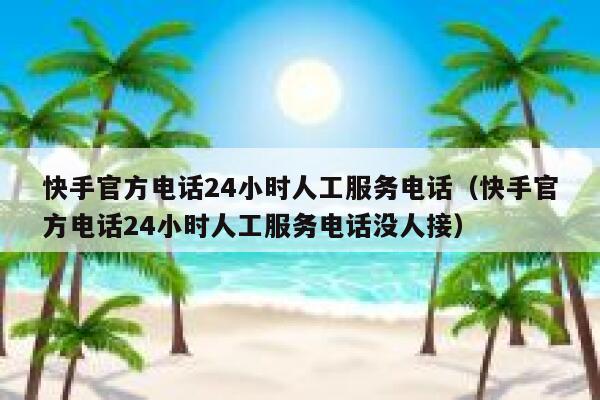 快手官方电话24小时人工服务电话（快手官方电话24小时人工服务电话没人接）